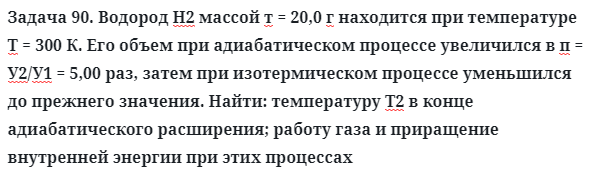 Задача 90. Водород Н2 массой т = 20,0 г находится при температуре Т = 300 К. Его объем при адиабатическом процессе увеличился в п = У2/У1 = 5,00 раз, затем при изотермическом процессе уменьшился до прежнего значения. Найти: температуру Т2 в конце адиабатического расширения; работу газа и приращение внутренней энергии при этих процессах